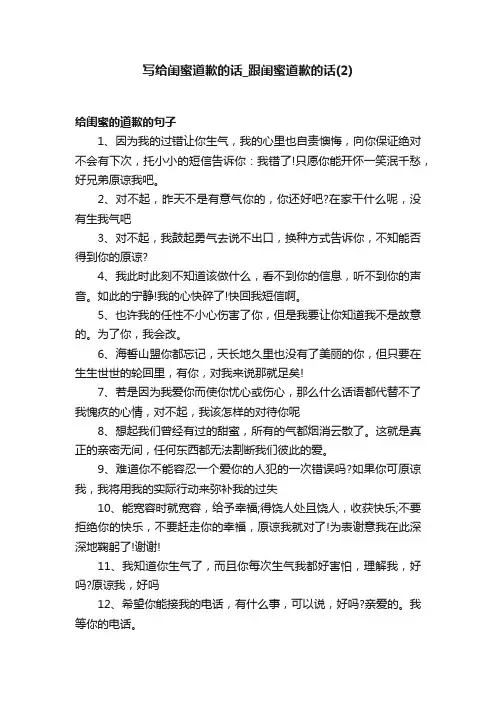 写给闺蜜道歉的话_跟闺蜜道歉的话(2)

给闺蜜的道歉的句子

1、因为我的过错让你生气，我的心里也自责懊悔，向你保证绝对不会有下次，托小小的短信告诉你：我错了!只愿你能开怀一笑泯千愁，好兄弟原谅我吧。

2、对不起，昨天不是有意气你的，你还好吧?在家干什么呢，没有生我气吧

3、对不起，我鼓起勇气去说不出口，换种方式告诉你，不知能否得到你的原谅?

4、我此时此刻不知道该做什么，看不到你的信息，听不到你的声音。如此的宁静!我的心快碎了!快回我短信啊。

5、也许我的任性不小心伤害了你，但是我要让你知道我不是故意的。为了你，我会改。

6、海誓山盟你都忘记，天长地久里也没有了美丽的你，但只要在生生世世的轮回里，有你，对我来说那就足矣!

7、若是因为我爱你而使你忧心或伤心，那么什么话语都代替不了我愧疚的心情，对不起，我该怎样的对待你呢

8、想起我们曾经有过的甜蜜，所有的气都烟消云散了。这就是真正的亲密无间，任何东西都无法割断我们彼此的爱。

9、难道你不能容忍一个爱你的人犯的一次错误吗?如果你可原谅我，我将用我的实际行动来弥补我的过失

10、能宽容时就宽容，给予幸福;得饶人处且饶人，收获快乐;不要拒绝你的快乐，不要赶走你的幸福，原谅我就对了!为表谢意我在此深深地鞠躬了!谢谢!

11、我知道你生气了，而且你每次生气我都好害怕，理解我，好吗?原谅我，好吗

12、希望你能接我的电话，有什么事，可以说，好吗?亲爱的。我等你的电话。